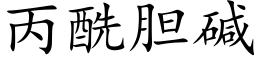 丙酰胆碱